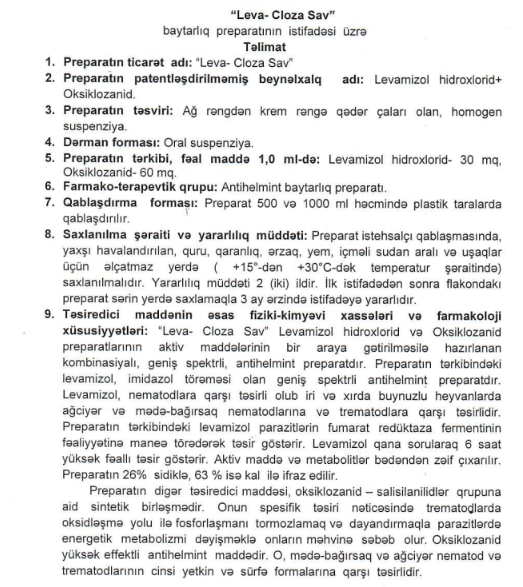 "Leva- Cloza Sav"
baytarlıq preparatının istifadəsi üzrə
Təlimat

1. Preparatın ticarət adı: "Leva- Cloza Sav"
2. Preparatın patentləşdirilməmiş beynəlxalq adı: Levamizol hidroxlorid+ Oksiklozanid.
3. Preparatın təsviri: Ağ rəngdən krem rəngə qədər çaları olan, homogen suspenziya.
4. Dərman forması: Oral suspenziya.
5. Preparatın tərkibi, fəal maddə 1,0 ml-də: Levamizol hidroxlorid- 30 mq, Oksiklozanid- 60 mq.
6. Farmako-terapevtik qrupu: Antihelmint baytarlıq preparatı.
7. Qablaşdırma forması: Preparat 500 və 1000 ml həcmində plastik taralarda qablaşdırılır.
8. Saxlanılma şəraiti və yararlılıq müddəti: Preparat istehsalçı qablaşmasında, yaxşı havalandırılan, quru, qaranlıq, ərzaq, yem, içməli sudan aralı və uşaqlar üçün əlçatmaz yerdə ( +15°-dən +30°C-dək temperatur şəraitində) saxlanılmalıdır. Yararlılıq müddəti 2 (iki) ildir. İlk istifadədən sonra flakondakı preparat sərin yerdə saxlamaqla 3 ay ərzində istifadəyə yararlıdır.
9. Təsiredici maddənin əsas fiziki-kimyəvi xassələri və farmakoloji xüsusiyyətləri: "Leva- Cloza Sav" Levamizol hidroxlorid və Oksiklozanid preparatlarının aktiv maddələrinin bir araya gətirilməsilə hazırlanan kombinasiyalı, geniş spektrli, antihelmint preparatdır. Preparatın tərkibindəki levamizol, imidazol törəməsi olan geniş spektrli antihelmint preparatdır. Levamizol, nematodlara qarşı təsirli olub iri və xırda buynuzlu heyvanlarda ağciyər və mədə-bağırsaq nematodlarına və trematodlara qarşı təsirlidir. Preparatın tərkibindəki levamizol parazitlərin fumarat redüktaza fermentinin fəaliyyətinə maneə törədərək təsir göstərir. Levamizol qana sorularaq 6 saat yüksək fəallı təsir göstərir. Aktiv maddə və metabolitlər bədəndən zəif çıxarılır. Preparatın 26% sidiklə, 63 % isə kal ilə ifraz edilir.

Preparatın digər təsiredici maddəsi, oksiklozanid – salisilanilidlər qrupuna aid sintetik birləşmədir. Onun spesifik təsiri nəticəsində trematodlarda oksidləşmə yolu ilə fosforlaşmanı tormozlamaq və dayandırmaqla parazitlərdə energetik metabolizmi dəyişməklə onların məhvinə səbəb olur. Oksiklozanid yüksək effektli antihelmint maddədir. O, mədə-bağırsaq və ağciyər nematod və trematodlarının cinsi yetkin və sürfə formalarına qarşı təsirlidir.